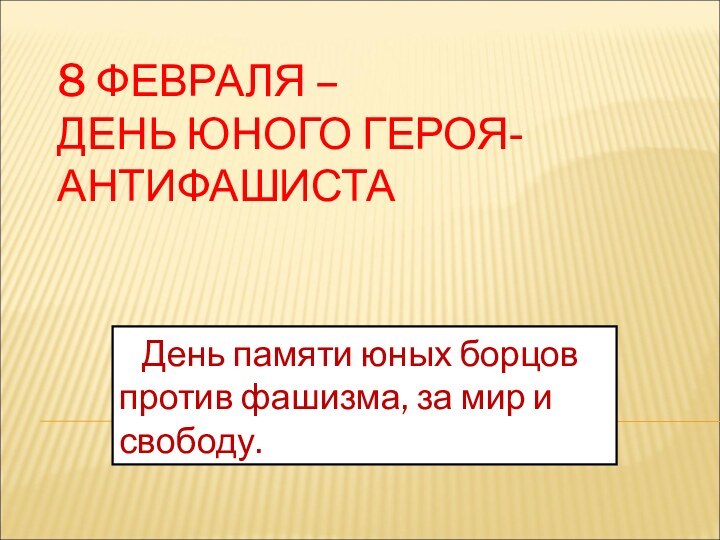 8 ФЕВРАЛЯ –
ДЕНЬ ЮНОГО ГЕРОЯ-АНТИФАШИСТА

День памяти юных борцов против фашизма, за мир и свободу.